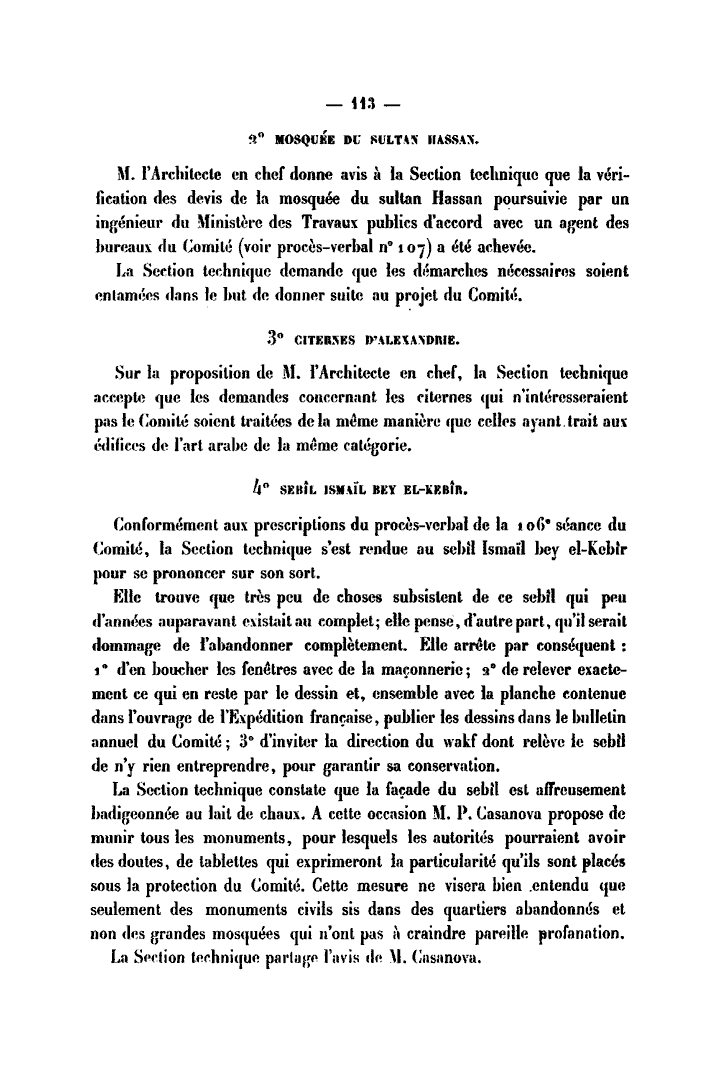 — 113 —

2° MOSQUÉE DU SULTAN HASSAN.

M. l'Architecte en chef donne avis à la Section technique que la vérification des devis de la mosquée du sultan Hassan poursuivie par un ingénieur du Ministère des Travaux publics d'accord avec un agent des bureaux du Comité (voir procès-verbal n° 107) a été achevée.

La Section technique demande que les démarches nécessaires soient entamées dans le but de donner suite au projet du Comité.

3° CITERNES D'ALEXANDRIE.

Sur la proposition de M. l'Architecte en chef, la Section technique accepte que les demandes concernant les citernes qui n'intéresseraient pas le Comité soient traitées de la même manière que celles ayant trait aux édifices de l'art arabe de la même catégorie.

4° SEBÎL ISMAÏL BEY EL-KEBÎR.

Conformément aux prescriptions du procès-verbal de la 106e séance du Comité, la Section technique s'est rendue au sebîl Ismaïl bey el-Kebîr pour se prononcer sur son sort.

Elle trouve que très peu de choses subsistent de ce sebîl qui peu d'années auparavant existait au complet; elle pense, d'autre part, qu'il serait dommage de l'abandonner complètement. Elle arrête par conséquent : 1° d'en boucher les fenêtres avec de la maçonnerie; 2° de relever exactement ce qui en reste par le dessin et, ensemble avec la planche contenue dans l'ouvrage de l'Expédition française, publier les dessins dans le bulletin annuel du Comité; 3° d'inviter la direction du wakf dont relève le sebîl de n'y rien entreprendre, pour garantir sa conservation.

La Section technique constate que la façade du sebîl est affreusement badigeonnée au lait de chaux. A cette occasion M. P. Casanova propose de munir tous les monuments, pour lesquels les autorités pourraient avoir des doutes, de tablettes qui exprimeront la particularité qu'ils sont placés sous la protection du Comité. Cette mesure ne visera bien entendu que seulement des monuments civils sis dans des quartiers abandonnés et non des grandes mosquées qui n'ont pas à craindre pareille profanation.

La Section technique partage l'avis de M. Casanova.